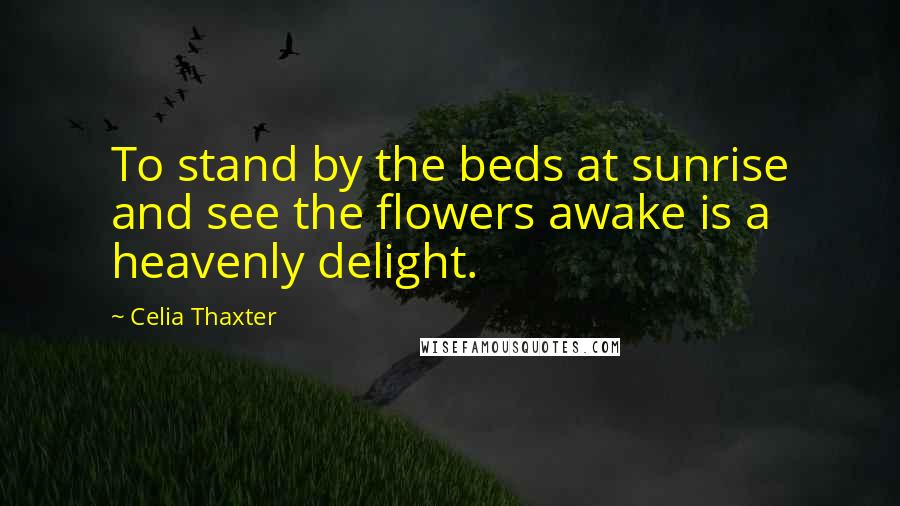 To stand by the beds at sunrise and see the flowers awake is a heavenly delight.

~ Celia Thaxter

WISEFAMOUSQUOTES.COM